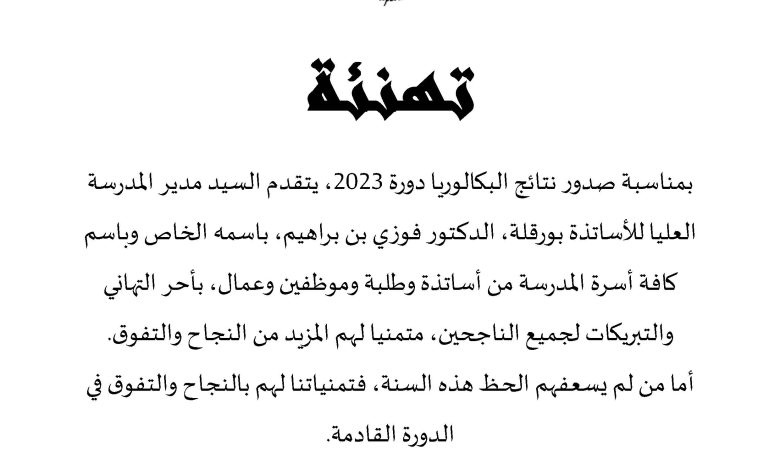 تهنئة

بمناسبة صدور نتائج البكالوريا دورة 2023، يتقدم السيد مدير المدرسة العليا للأساتذة بورقلة، الدكتور فوزي بن براهيم، باسمه الخاص وباسم كافة أسرة المدرسة من أساتذة وطلبة وموظفين وعمال، بأحر التهاني والتبريكات لجميع الناجحين، متمنيا لهم المزيد من النجاح والتفوق.

أما من لم يسعفهم الحظ هذه السنة، فتمنياتنا لهم بالنجاح والتفوق في الدورة القادمة.